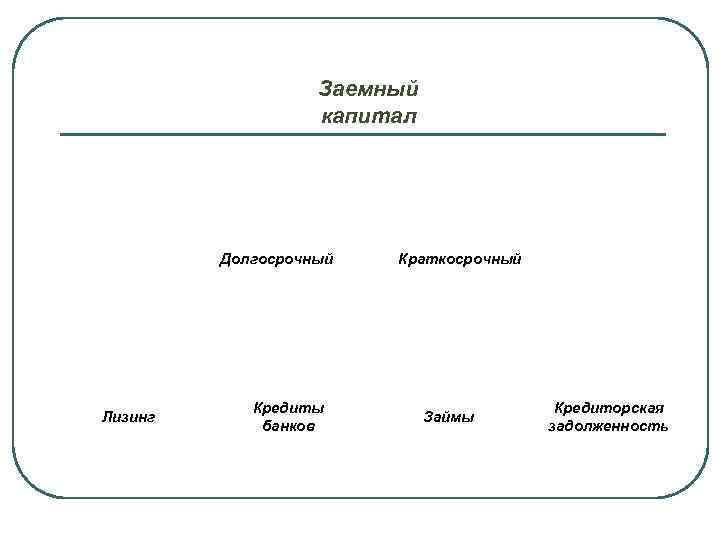 Заемный капитал

Долгосрочный

Краткосрочный

Лизинг

Кредиты банков

Займы

Кредиторская задолженность